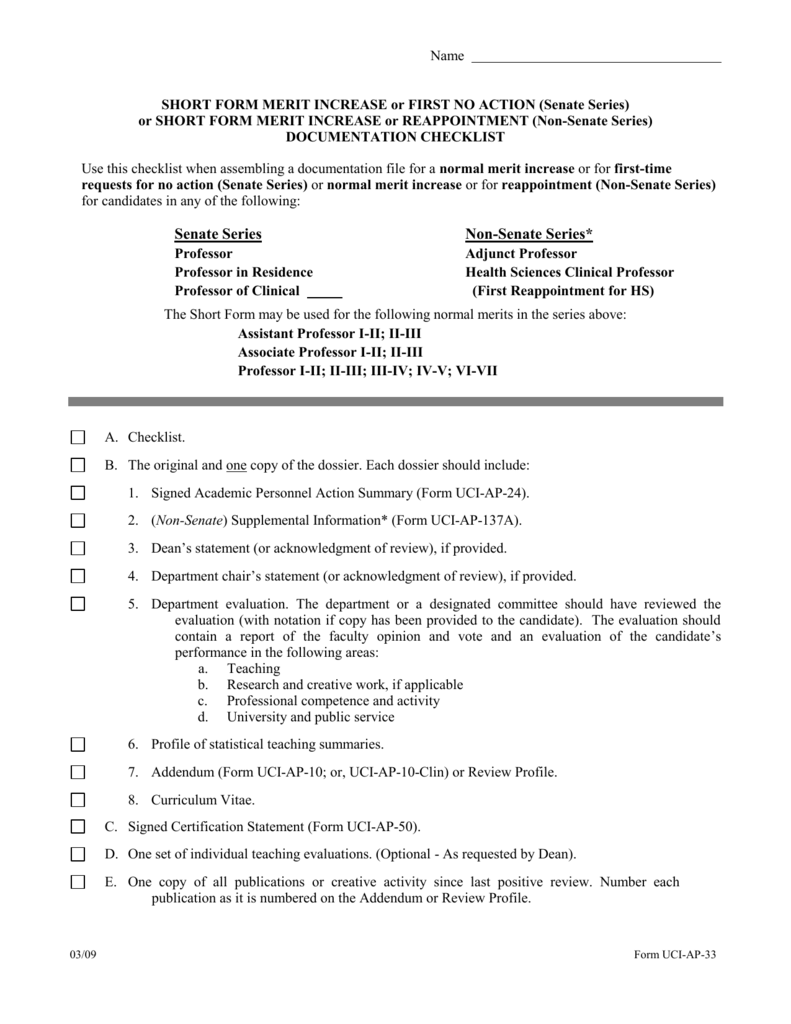 Name ____

SHORT FORM MERIT INCREASE or FIRST NO ACTION (Senate Series)
or SHORT FORM MERIT INCREASE or REAPPOINTMENT (Non-Senate Series)
DOCUMENTATION CHECKLIST

Use this checklist when assembling a documentation file for a normal merit increase or for first-time requests for no action (Senate Series) or normal merit increase or for reappointment (Non-Senate Series) for candidates in any of the following:

Senate Series
Professor
Professor in Residence
Professor of Clinical ____

Non-Senate Series*
Adjunct Professor
Health Sciences Clinical Professor
(First Reappointment for HS)

The Short Form may be used for the following normal merits in the series above:
Assistant Professor I-II; II-III
Associate Professor I-II; II-III
Professor I-II; II-III; III-IV; IV-V; VI-VII

☐ A. Checklist.

☐ B. The original and one copy of the dossier. Each dossier should include:

☐ 1. Signed Academic Personnel Action Summary (Form UCI-AP-24).

☐ 2. (Non-Senate) Supplemental Information* (Form UCI-AP-137A).

☐ 3. Dean's statement (or acknowledgment of review), if provided.

☐ 4. Department chair's statement (or acknowledgment of review), if provided.

☐ 5. Department evaluation. The department or a designated committee should have reviewed the evaluation (with notation if copy has been provided to the candidate). The evaluation should contain a report of the faculty opinion and vote and an evaluation of the candidate's performance in the following areas:
a. Teaching
b. Research and creative work, if applicable
c. Professional competence and activity
d. University and public service

☐ 6. Profile of statistical teaching summaries.

☐ 7. Addendum (Form UCI-AP-10; or, UCI-AP-10-Clin) or Review Profile.

☐ 8. Curriculum Vitae.

☐ C. Signed Certification Statement (Form UCI-AP-50).

☐ D. One set of individual teaching evaluations. (Optional - As requested by Dean).

☐ E. One copy of all publications or creative activity since last positive review. Number each publication as it is numbered on the Addendum or Review Profile.

03/09

Form UCI-AP-33